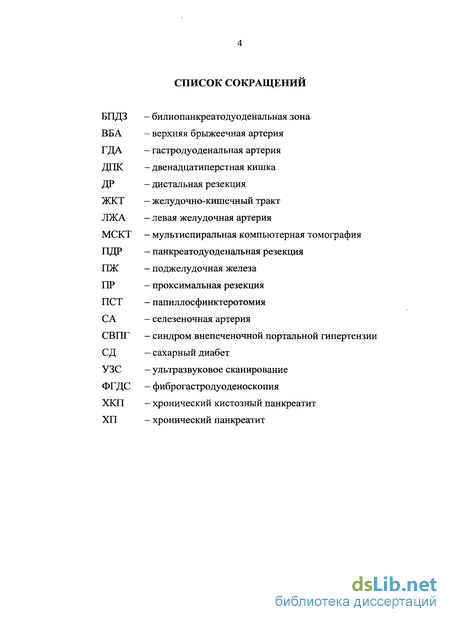 4

СПИСОК СОКРАЩЕНИЙ

БПДЗ – билиопанкреатодуоденальная зона
ВБА – верхняя брыжеечная артерия
ГДА – гастродуоденальная артерия
ДПК – двенадцатиперстная кишка
ДР – дистальная резекция
ЖКТ – желудочно-кишечный тракт
ЛЖА – левая желудочная артерия
МСКТ – мультиспиральная компьютерная томография
ПДР – панкреатодуоденальная резекция
ПЖ – поджелудочная железа
ПР – проксимальная резекция
ПСТ – папиллосфинктеротомия
СА – селезеночная артерия
СВПГ – синдром внепеченочной портальной гипертензии
СД – сахарный диабет
УЗС – ультразвуковое сканирование
ФГДС – фиброгастродуоденоскопия
ХКП – хронический кистозный панкреатит
ХП – хронический панкреатит

dsLib.net
библиотека диссертаций